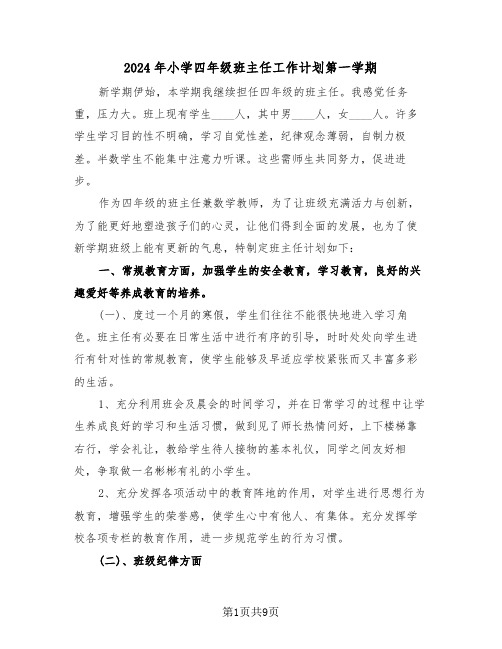 2024年小学四年级班主任工作计划第一学期

新学期伊始，本学期我继续担任四年级的班主任。我感觉任务重，压力大。班上现有学生____人，其中男____人，女____人。许多学生学习目的性不明确，学习自觉性差，纪律观念薄弱，自制力极差。半数学生不能集中注意力听课。这些需师生共同努力，促进进步。

作为四年级的班主任兼数学教师，为了让班级充满活力与创新，为了能更好地塑造孩子们的心灵，让他们得到全面的发展，也为了使新学期班级上能有更新的气息，特制定班主任计划如下：

一、常规教育方面，加强学生的安全教育，学习教育，良好的兴趣爱好等养成教育的培养。

(一)、度过一个月的寒假，学生们往往不能很快地进入学习角色。班主任有必要在日常生活中进行有序的引导，时时处处向学生进行有针对性的常规教育，使学生能够及早适应学校紧张而又丰富多彩的生活。

1、充分利用班会及晨会的时间学习，并在日常学习的过程中让学生养成良好的学习和生活习惯，做到见了师长热情问好，上下楼梯靠右行，学会礼让，教给学生待人接物的基本礼仪，同学之间友好相处，争取做一名彬彬有礼的小学生。

2、充分发挥各项活动中的教育阵地的作用，对学生进行思想行为教育，增强学生的荣誉感，使学生心中有他人、有集体。充分发挥学校各项专栏的教育作用，进一步规范学生的行为习惯。

(二)、班级纪律方面

第1页共9页